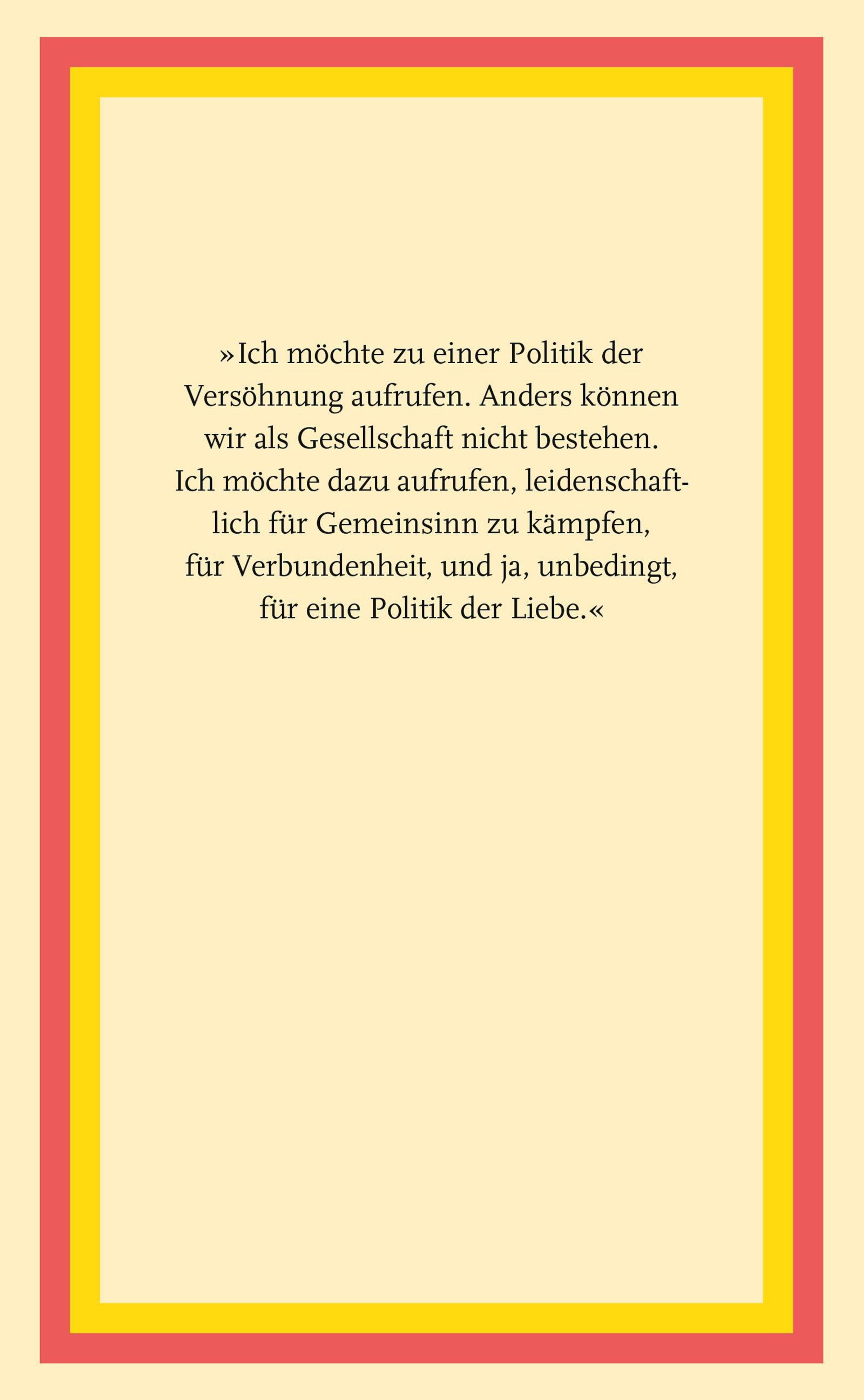 »Ich möchte zu einer Politik der Versöhnung aufrufen. Anders können wir als Gesellschaft nicht bestehen. Ich möchte dazu aufrufen, leidenschaftlich für Gemeinsinn zu kämpfen, für Verbundenheit, und ja, unbedingt, für eine Politik der Liebe.«